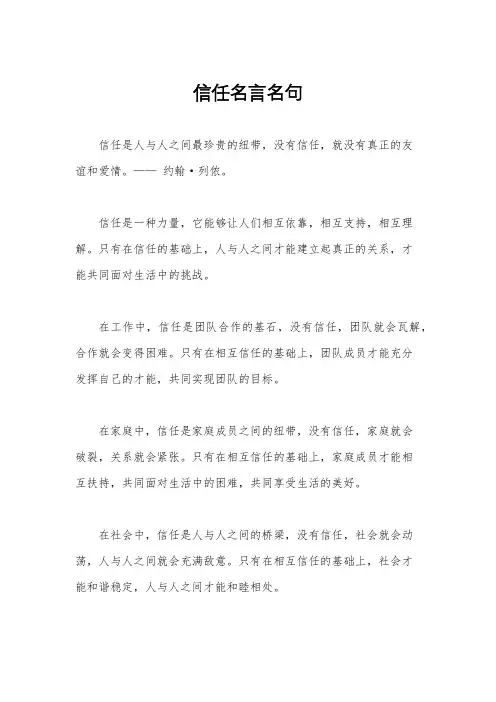 信任名言名句

信任是人与人之间最珍贵的纽带，没有信任，就没有真正的友谊和爱情。—— 约翰·列侬。

信任是一种力量，它能够让人们相互依靠，相互支持，相互理解。只有在信任的基础上，人与人之间才能建立起真正的关系，才能共同面对生活中的挑战。

在工作中，信任是团队合作的基石，没有信任，团队就会瓦解，合作就会变得困难。只有在相互信任的基础上，团队成员才能充分发挥自己的才能，共同实现团队的目标。

在家庭中，信任是家庭成员之间的纽带，没有信任，家庭就会破裂，关系就会紧张。只有在相互信任的基础上，家庭成员才能相互扶持，共同面对生活中的困难，共同享受生活的美好。

在社会中，信任是人与人之间的桥梁，没有信任，社会就会动荡，人与人之间就会充满敌意。只有在相互信任的基础上，社会才能和谐稳定，人与人之间才能和睦相处。